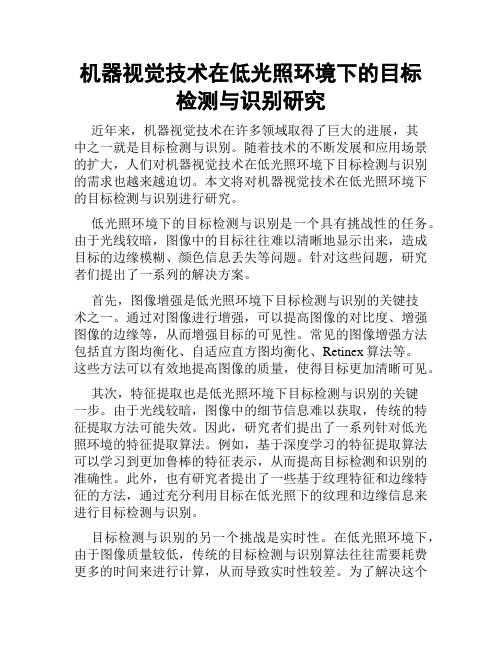 机器视觉技术在低光照环境下的目标检测与识别研究

近年来，机器视觉技术在许多领域取得了巨大的进展，其中之一就是目标检测与识别。随着技术的不断发展和应用场景的扩大，人们对机器视觉技术在低光照环境下目标检测与识别的需求也越来越迫切。本文将对机器视觉技术在低光照环境下的目标检测与识别进行研究。

低光照环境下的目标检测与识别是一个具有挑战性的任务。由于光线较暗，图像中的目标往往难以清晰地显示出来，造成目标的边缘模糊、颜色信息丢失等问题。针对这些问题，研究者们提出了一系列的解决方案。

首先，图像增强是低光照环境下目标检测与识别的关键技术之一。通过对图像进行增强，可以提高图像的对比度、增强图像的边缘等，从而增强目标的可见性。常见的图像增强方法包括直方图均衡化、自适应直方图均衡化、Retinex 算法等。这些方法可以有效地提高图像的质量，使得目标更加清晰可见。

其次，特征提取也是低光照环境下目标检测与识别的关键一步。由于光线较暗，图像中的细节信息难以获取，传统的特征提取方法可能失效。因此，研究者们提出了一系列针对低光照环境的特征提取算法。例如，基于深度学习的特征提取算法可以学习到更加鲁棒的特征表示，从而提高目标检测和识别的准确性。此外，也有研究者提出了一些基于纹理特征和边缘特征的方法，通过充分利用目标在低光照下的纹理和边缘信息来进行目标检测与识别。

目标检测与识别的另一个挑战是实时性。在低光照环境下，由于图像质量较低，传统的目标检测与识别算法往往需要耗费更多的时间来进行计算，从而导致实时性较差。为了解决这个